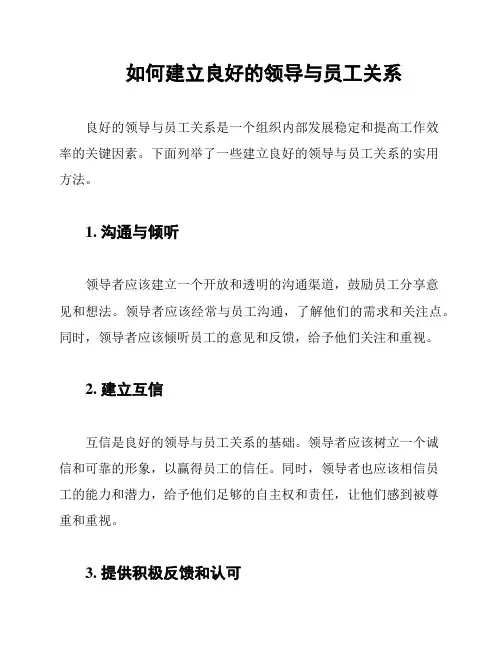 如何建立良好的领导与员工关系

良好的领导与员工关系是一个组织内部发展稳定和提高工作效率的关键因素。下面列举了一些建立良好的领导与员工关系的实用方法。

1. 沟通与倾听

领导者应该建立一个开放和透明的沟通渠道，鼓励员工分享意见和想法。领导者应该经常与员工沟通，了解他们的需求和关注点。同时，领导者应该倾听员工的意见和反馈，给予他们关注和重视。

2. 建立互信

互信是良好的领导与员工关系的基础。领导者应该树立一个诚信和可靠的形象，以赢得员工的信任。同时，领导者也应该相信员工的能力和潜力，给予他们足够的自主权和责任，让他们感到被尊重和重视。

3. 提供积极反馈和认可